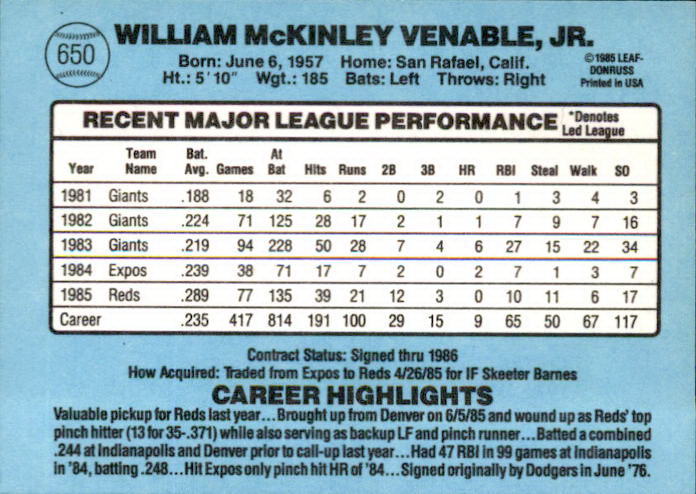 650

WILLIAM McKINLEY VENABLE, JR.

Born: June 6, 1957 Home: San Rafael, Calif.
Ht.: 5'10" Wgt.: 185 Bats: Left Throws: Right

©1985 LEAF-DONRUSS
Printed in USA

RECENT MAJOR LEAGUE PERFORMANCE

*Denotes Led League

| Year | Team Name | Bat. Avg. | Games | At Bat | Hits | Runs | 2B | 3B | HR | RBI | Steal | Walk | SO |
|---|---|---|---|---|---|---|---|---|---|---|---|---|---|
| 1981 | Giants | .188 | 18 | 32 | 6 | 2 | 0 | 2 | 0 | 1 | 3 | 4 | 3 |
| 1982 | Giants | .224 | 71 | 125 | 28 | 17 | 2 | 1 | 1 | 7 | 9 | 7 | 16 |
| 1983 | Giants | .219 | 94 | 228 | 50 | 28 | 7 | 4 | 6 | 27 | 15 | 22 | 34 |
| 1984 | Expos | .239 | 38 | 71 | 17 | 7 | 2 | 0 | 2 | 7 | 1 | 3 | 7 |
| 1985 | Reds | .289 | 77 | 135 | 39 | 21 | 12 | 3 | 0 | 10 | 11 | 6 | 17 |
| Career | | .235 | 417 | 814 | 191 | 100 | 29 | 15 | 9 | 65 | 50 | 67 | 117 |

Contract Status: Signed thru 1986
How Acquired: Traded from Expos to Reds 4/26/85 for IF Skeeter Barnes

CAREER HIGHLIGHTS

Valuable pickup for Reds last year...Brought up from Denver on 6/5/85 and wound up as Reds' top pinch hitter (13 for 35-.371) while also serving as backup LF and pinch runner...Batted a combined .244 at Indianapolis and Denver prior to call-up last year...Had 47 RBI in 99 games at Indianapolis in '84, batting .248...Hit Expos only pinch hit HR of '84...Signed originally by Dodgers in June '76.